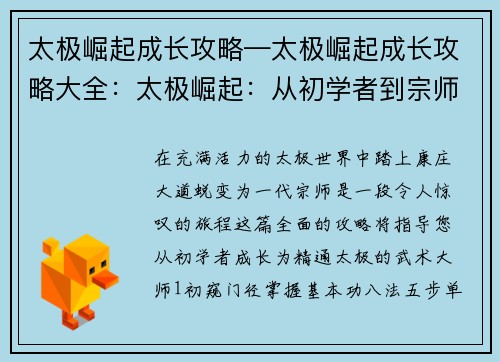 太极崛起成长攻略—太极崛起成长攻略大全：太极崛起：从初学者到宗师

在充满活力的太极世界中踏上康庄大道蜕变为一代宗师是一段令人惊叹的旅程这篇全面的攻略将指导您从初学者成长为精通太极的武术大师1初窥门径掌握基本功八法五步单